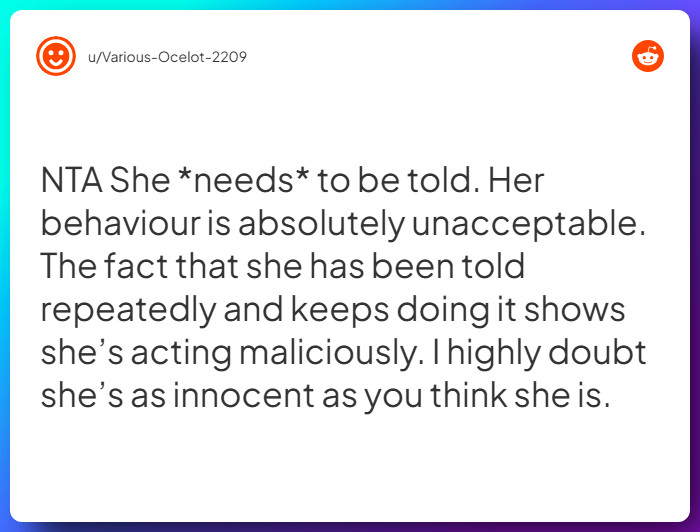 u/Various-Ocelot-2209

NTA She *needs* to be told. Her behaviour is absolutely unacceptable. The fact that she has been told repeatedly and keeps doing it shows she's acting maliciously. I highly doubt she's as innocent as you think she is.